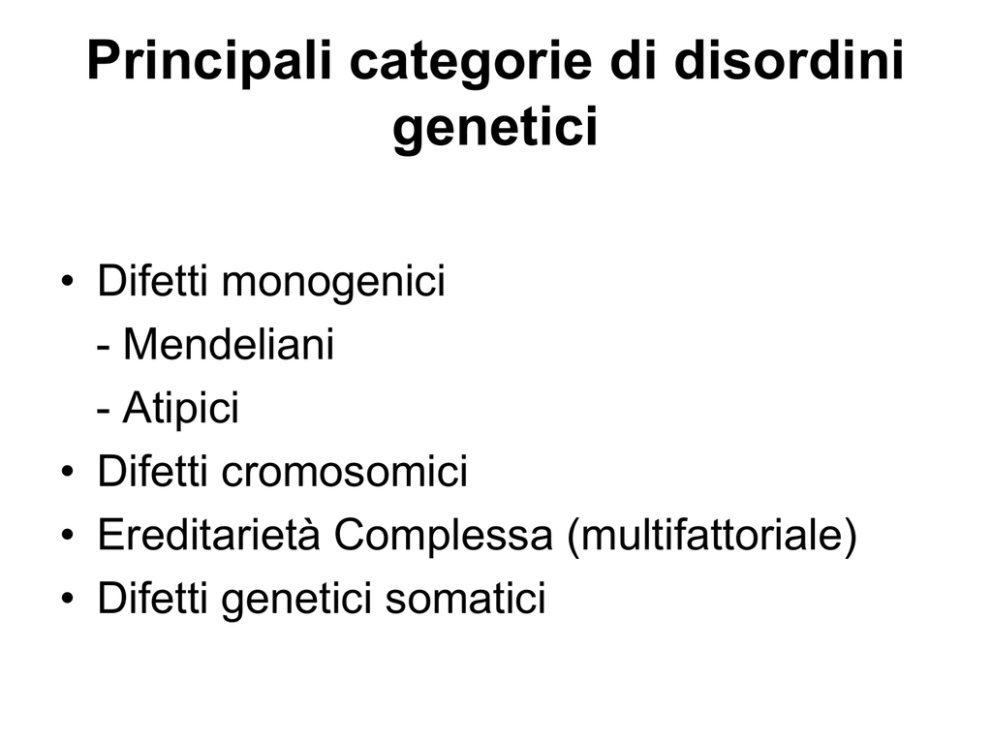 Principali categorie di disordini genetici

• Difetti monogenici
- Mendeliani
- Atipici
• Difetti cromosomici
• Ereditarietà Complessa (multifattoriale)
• Difetti genetici somatici